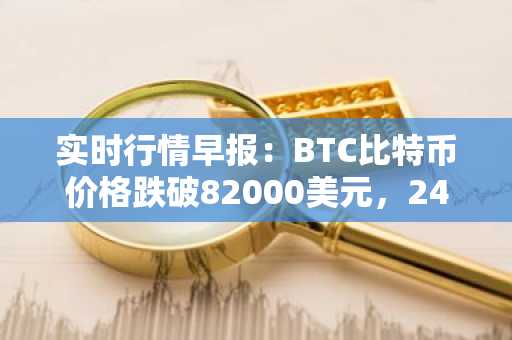 实时行情早报：BTC比特币价格跌破82000美元，24